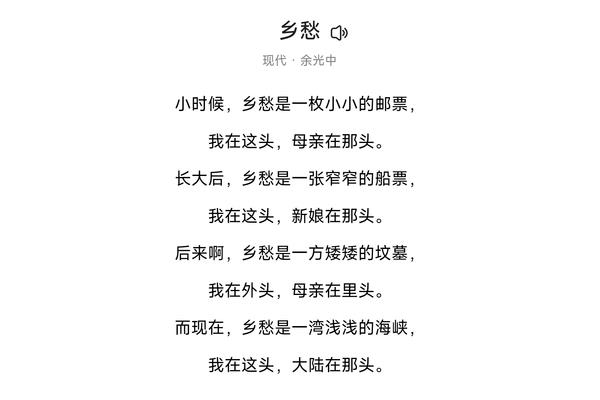 乡愁

现代 · 余光中

小时候，乡愁是一枚小小的邮票，

我在这头，母亲在那头。

长大后，乡愁是一张窄窄的船票，

我在这头，新娘在那头。

后来啊，乡愁是一方矮矮的坟墓，

我在外头，母亲在里头。

而现在，乡愁是一湾浅浅的海峡，

我在这头，大陆在那头。